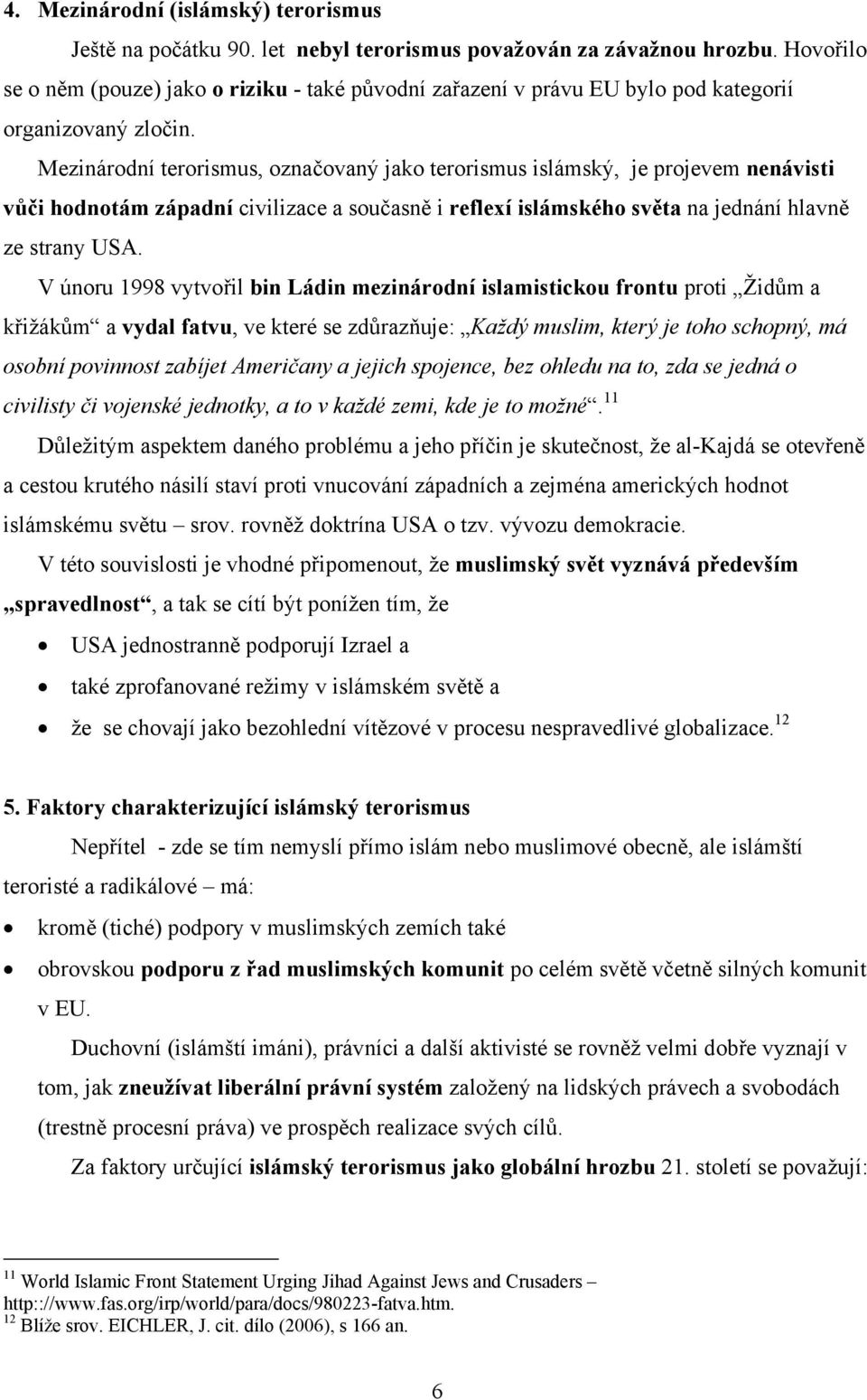 4. Mezinárodní (islámský) terorismus

Ještě na počátku 90. let nebyl terorismus považován za závažnou hrozbu. Hovořilo se o něm (pouze) jako o riziku - také původní zařazení v právu EU bylo pod kategorií organizovaný zločin.

Mezinárodní terorismus, označovaný jako terorismus islámský, je projevem nenávisti vůči hodnotám západní civilizace a současně i reflexí islámského světa na jednání hlavně ze strany USA.

V únoru 1998 vytvořil bin Ládin mezinárodní islamistickou frontu proti „Židům a křižákům“ a vydal fatvu, ve které se zdůrazňuje: „Každý muslim, který je toho schopný, má osobní povinnost zabíjet Američany a jejich spojence, bez ohledu na to, zda se jedná o civilisty či vojenské jednotky, a to v každé zemi, kde je to možné“.$^{11}$

Důležitým aspektem daného problému a jeho příčin je skutečnost, že al-Kajdá se otevřeně a cestou krutého násilí staví proti vnucování západních a zejména amerických hodnot islámskému světu – srov. rovněž doktrína USA o tzv. vývozu demokracie.

V této souvislosti je vhodné připomenout, že muslimský svět vyznává především „spravedlnost“, a tak se cítí být ponížen tím, že

• USA jednostranně podporují Izrael a
• také zprofanované režimy v islámském světě a
• že se chovají jako bezohlední vítězové v procesu nespravedlivé globalizace.$^{12}$

5. Faktory charakterizující islámský terorismus

Nepřítel - zde se tím nemyslí přímo islám nebo muslimové obecně, ale islámští teroristé a radikálové – má:

• kromě (tiché) podpory v muslimských zemích také
• obrovskou podporu z řad muslimských komunit po celém světě včetně silných komunit v EU.

Duchovní (islámští imáni), právníci a další aktivisté se rovněž velmi dobře vyznají v tom, jak zneužívat liberální právní systém založený na lidských právech a svobodách (trestně procesní práva) ve prospěch realizace svých cílů.

Za faktory určující islámský terorismus jako globální hrozbu 21. století se považují:

$^{11}$ World Islamic Front Statement Urging Jihad Against Jews and Crusaders – http://www.fas.org/irp/world/para/docs/980223-fatva.htm.
$^{12}$ Blíže srov. EICHLER, J. cit. dílo (2006), s 166 an.

6